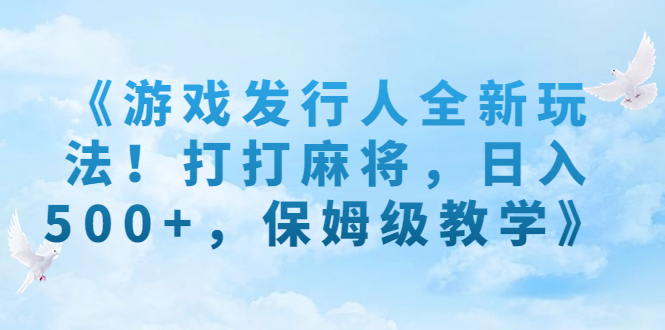 《游戏发行人全新玩法！打打麻将，日入500+，保姆级教学》